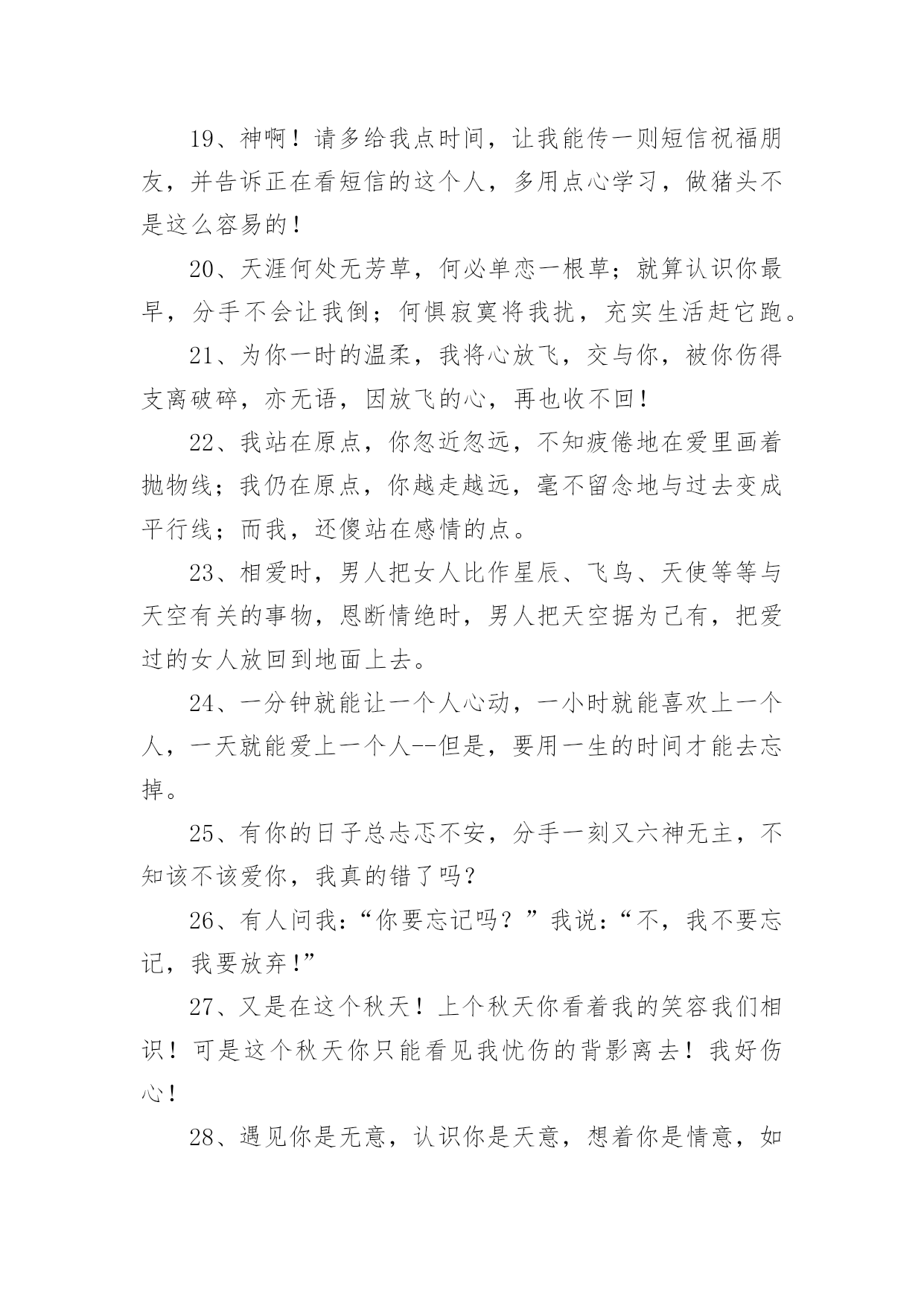 19、神啊！请多给我点时间，让我能传一则短信祝福朋友，并告诉正在看短信的这个人，多用点心学习，做猪头不是这么容易的！

20、天涯何处无芳草，何必单恋一根草；就算认识你最早，分手不会让我倒；何惧寂寞将我扰，充实生活赶它跑。

21、为你一时的温柔，我将心放飞，交与你，被你伤得支离破碎，亦无语，因放飞的心，再也收不回！

22、我站在原点，你忽近忽远，不知疲倦地在爱里画着抛物线；我仍在原点，你越走越远，毫不留念地与过去变成平行线；而我，还傻站在感情的点。

23、相爱时，男人把女人比作星辰、飞鸟、天使等等与天空有关的事物，恩断情绝时，男人把天空据为己有，把爱过的女人放回到地面上去。

24、一分钟就能让一个人心动，一小时就能喜欢上一个人，一天就能爱上一个人--但是，要用一生的时间才能去忘掉。

25、有你的日子总忐忑不安，分手一刻又六神无主，不知该不该爱你，我真的错了吗？

26、有人问我：“你要忘记吗？”我说：“不，我不要忘记，我要放弃!”

27、又是在这个秋天！上个秋天你看着我的笑容我们相识！可是这个秋天你只能看见我忧伤的背影离去！我好伤心！

28、遇见你是无意，认识你是天意，想着你是情意，如